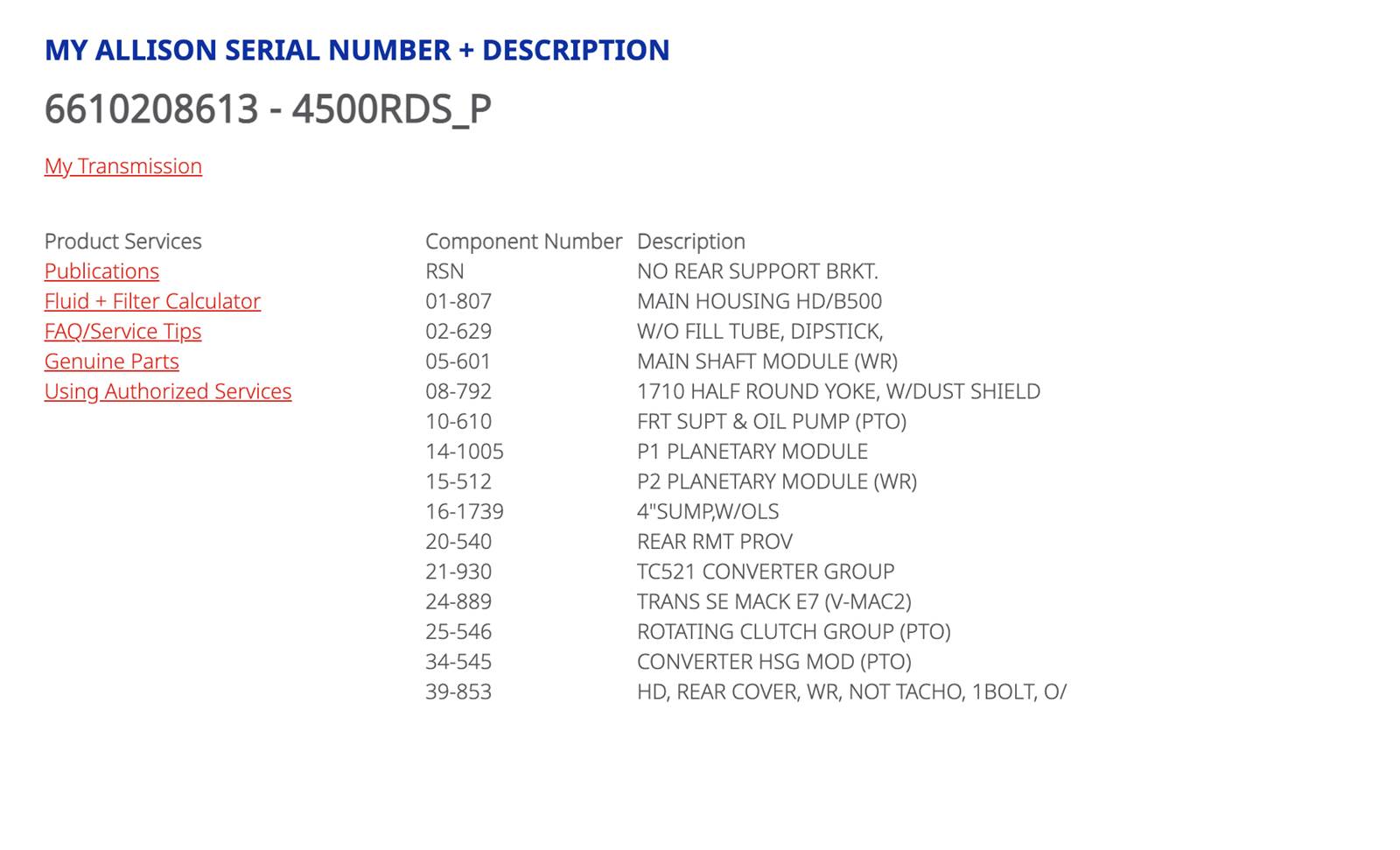 MY ALLISON SERIAL NUMBER + DESCRIPTION

6610208613 - 4500RDS_P

My Transmission

Product Services
Publications
Fluid + Filter Calculator
FAQ/Service Tips
Genuine Parts
Using Authorized Services

| Component Number | Description |
|---|---|
| RSN | NO REAR SUPPORT BRKT. |
| 01-807 | MAIN HOUSING HD/B500 |
| 02-629 | W/O FILL TUBE, DIPSTICK, |
| 05-601 | MAIN SHAFT MODULE (WR) |
| 08-792 | 1710 HALF ROUND YOKE, W/DUST SHIELD |
| 10-610 | FRT SUPT & OIL PUMP (PTO) |
| 14-1005 | P1 PLANETARY MODULE |
| 15-512 | P2 PLANETARY MODULE (WR) |
| 16-1739 | 4"SUMP,W/OLS |
| 20-540 | REAR RMT PROV |
| 21-930 | TC521 CONVERTER GROUP |
| 24-889 | TRANS SE MACK E7 (V-MAC2) |
| 25-546 | ROTATING CLUTCH GROUP (PTO) |
| 34-545 | CONVERTER HSG MOD (PTO) |
| 39-853 | HD, REAR COVER, WR, NOT TACHO, 1BOLT, O/ |